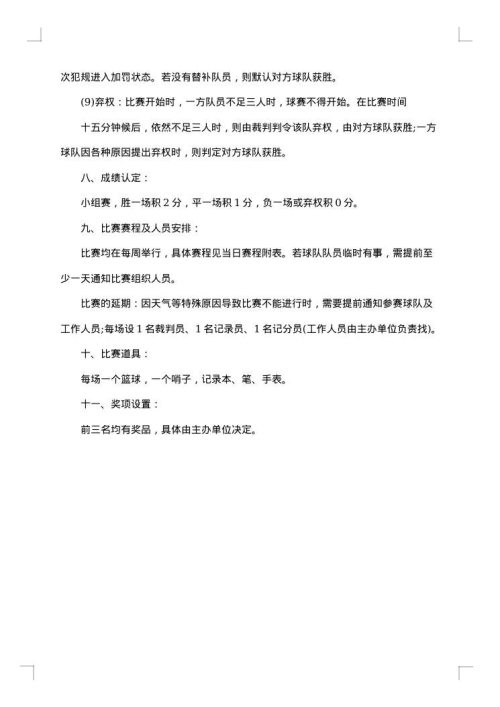 次犯规进入加罚状态。若没有替补队员，则默认对方球队获胜。

(9)弃权：比赛开始时，一方队员不足三人时，球赛不得开始。在比赛时间

十五分钟候后，依然不足三人时，则由裁判判令该队弃权，由对方球队获胜;一方球队因各种原因提出弃权时，则判定对方球队获胜。

八、成绩认定：

小组赛，胜一场积 2 分，平一场积 1 分，负一场或弃权积 0 分。

九、比赛赛程及人员安排：

比赛均在每周举行，具体赛程见当日赛程附表。若球队队员临时有事，需提前至少一天通知比赛组织人员。

比赛的延期：因天气等特殊原因导致比赛不能进行时，需要提前通知参赛球队及工作人员;每场设 1 名裁判员、1 名记录员、1 名记分员(工作人员由主办单位负责找)。

十、比赛道具：

每场一个篮球，一个哨子，记录本、笔、手表。

十一、奖项设置：

前三名均有奖品，具体由主办单位决定。